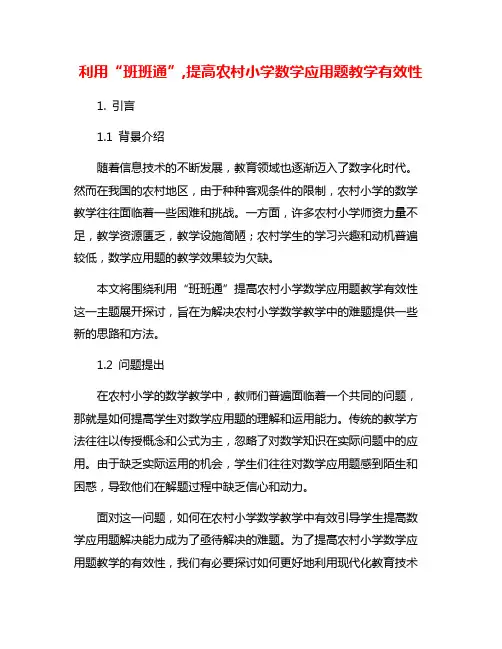 利用“班班通”,提高农村小学数学应用题教学有效性

1. 引言

1.1 背景介绍

随着信息技术的不断发展，教育领域也逐渐迈入了数字化时代。然而在我国的农村地区，由于种种客观条件的限制，农村小学的数学教学往往面临着一些困难和挑战。一方面，许多农村小学师资力量不足，教学资源匮乏，教学设施简陋；农村学生的学习兴趣和动机普遍较低，数学应用题的教学效果较为欠缺。

本文将围绕利用“班班通”提高农村小学数学应用题教学有效性这一主题展开探讨，旨在为解决农村小学数学教学中的难题提供一些新的思路和方法。

1.2 问题提出

在农村小学的数学教学中，教师们普遍面临着一个共同的问题，那就是如何提高学生对数学应用题的理解和运用能力。传统的教学方法往往以传授概念和公式为主，忽略了对数学知识在实际问题中的应用。由于缺乏实际运用的机会，学生们往往对数学应用题感到陌生和困惑，导致他们在解题过程中缺乏信心和动力。

面对这一问题，如何在农村小学数学教学中有效引导学生提高数学应用题解决能力成为了亟待解决的难题。为了提高农村小学数学应用题教学的有效性，我们有必要探讨如何更好地利用现代化教育技术